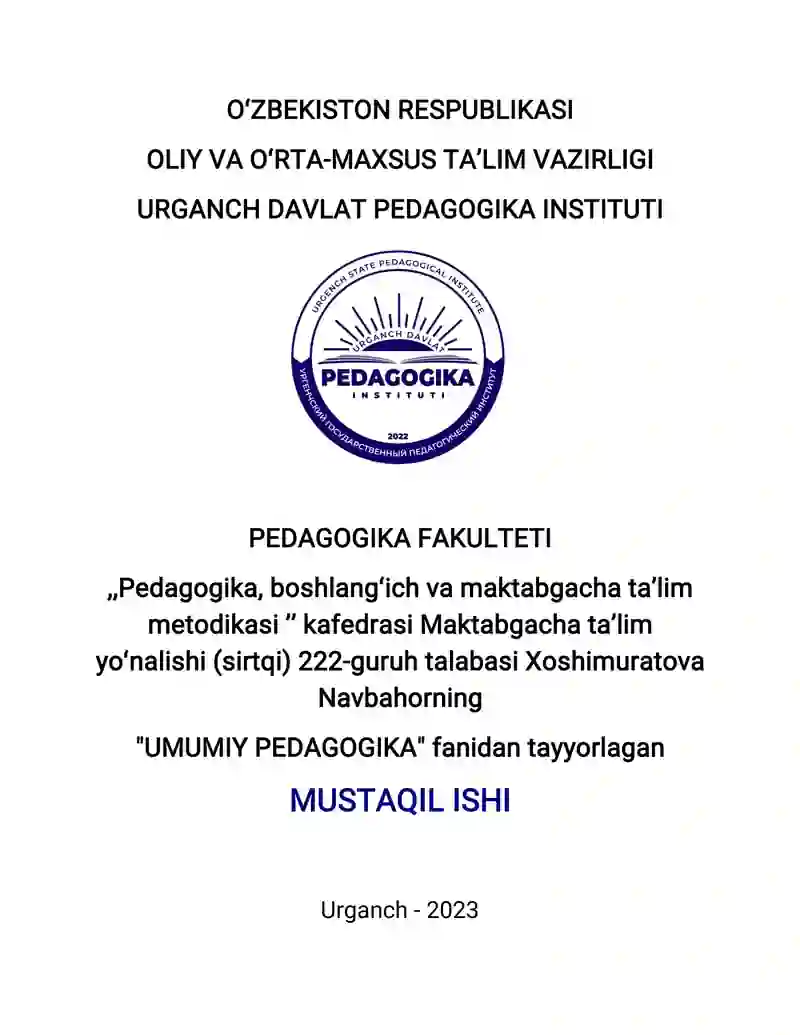 O‘ZBEKISTON RESPUBLIKASI
OLIY VA O‘RTA-MAXSUS TA’LIM VAZIRLIGI
URGANCH DAVLAT PEDAGOGIKA INSTITUTI

URGENCH STATE PEDAGOGICAL INSTITUTE
URGANCH DAVLAT
PEDAGOGIKA
INSTITUTI
2022
УРГЕНЧСКИЙ ГОСУДАРСТВЕННЫЙ ПЕДАГОГИЧЕСКИЙ ИНСТИТУТ

PEDAGOGIKA FAKULTETI
„Pedagogika, boshlang‘ich va maktabgacha ta’lim metodikasi ‘’ kafedrasi Maktabgacha ta’lim yo‘nalishi (sirtqi) 222-guruh talabasi Xoshimuratova Navbahorning
"UMUMIY PEDAGOGIKA" fanidan tayyorlagan
MUSTAQIL ISHI

Urganch - 2023